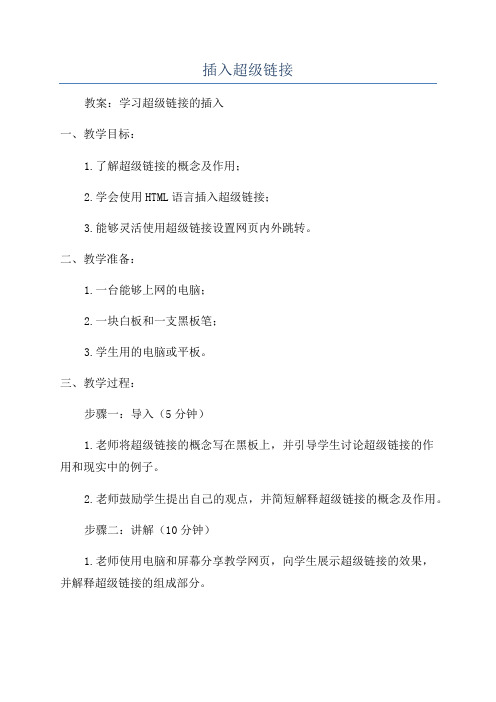 插入超级链接

教案：学习超级链接的插入

一、教学目标：

1.了解超级链接的概念及作用；

2.学会使用HTML语言插入超级链接；

3.能够灵活使用超级链接设置网页内外跳转。

二、教学准备：

1.一台能够上网的电脑；

2.一块白板和一支黑板笔；

3.学生用的电脑或平板。

三、教学过程：

步骤一：导入（5分钟）

1.老师将超级链接的概念写在黑板上，并引导学生讨论超级链接的作用和现实中的例子。

2.老师鼓励学生提出自己的观点，并简短解释超级链接的概念及作用。

步骤二：讲解（10分钟）

1.老师使用电脑和屏幕分享教学网页，向学生展示超级链接的效果，并解释超级链接的组成部分。